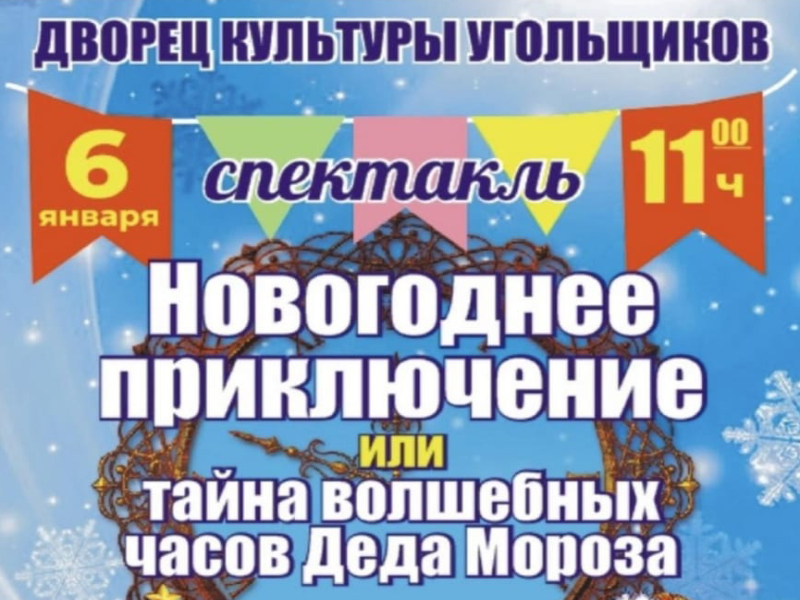 ДВОРЕЦ КУЛЬТУРЫ УГОЛЬЩИКОВ

6 января

спектакль

$11^{00}$ ч

Новогоднее приключение

или

тайна волшебных часов Деда Мороза